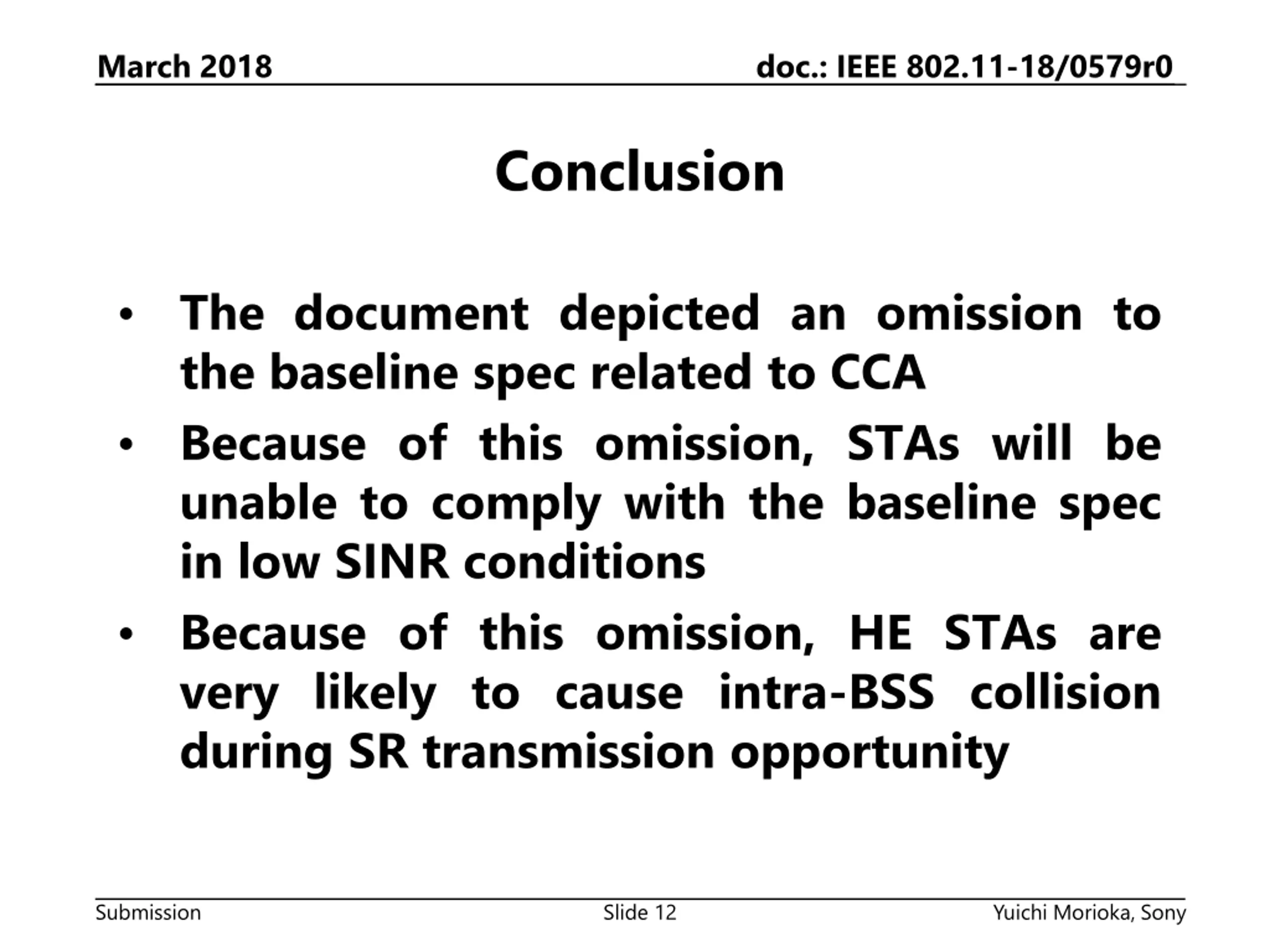 March 2018

doc.: IEEE 802.11-18/0579r0

Conclusion

• The document depicted an omission to the baseline spec related to CCA
• Because of this omission, STAs will be unable to comply with the baseline spec in low SINR conditions
• Because of this omission, HE STAs are very likely to cause intra-BSS collision during SR transmission opportunity

Submission

Slide 12

Yuichi Morioka, Sony